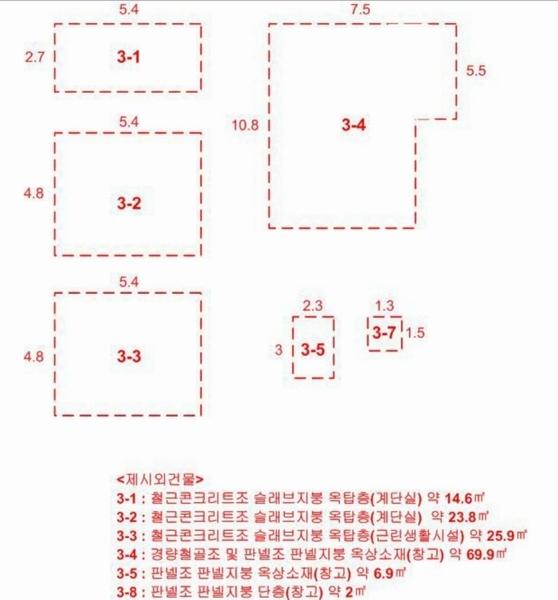 5.4

2.7 3-1

5.4

4.8 3-2

5.4

4.8 3-3

7.5

5.5

10.8 3-4

2.3

3 3-5

1.3

3-7 1.5

<제시외건물>
3-1 : 철근콘크리트조 슬래브지붕 옥탑층(계단실) 약 14.6㎡
3-2 : 철근콘크리트조 슬래브지붕 옥탑층(계단실) 약 23.8㎡
3-3 : 철근콘크리트조 슬래브지붕 옥탑층(근린생활시설) 약 25.9㎡
3-4 : 경량철골조 및 판넬조 판넬지붕 옥상소재(창고) 약 69.9㎡
3-5 : 판넬조 판넬지붕 옥상소재(창고) 약 6.9㎡
3-8 : 판넬조 판넬지붕 단층(창고) 약 2㎡